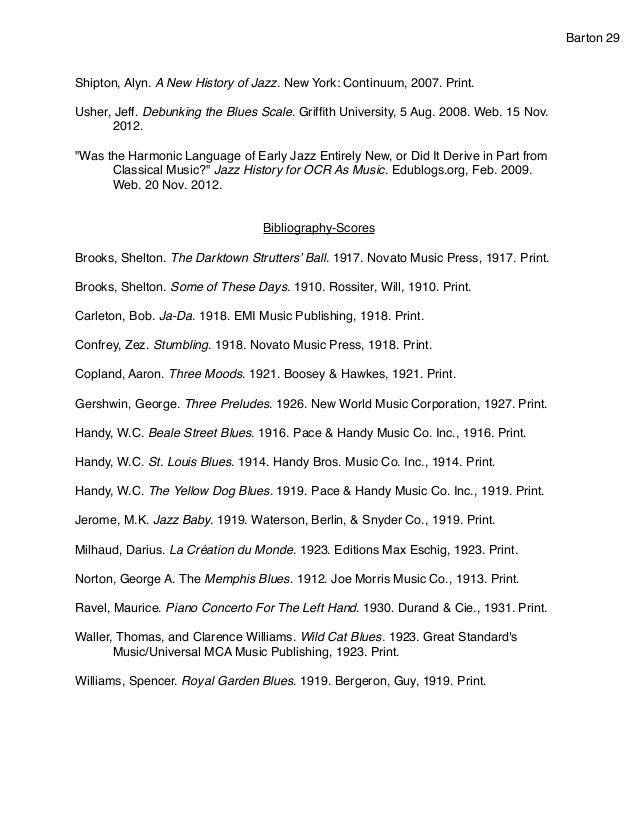 Barton 29

Shipton, Alyn. A New History of Jazz. New York: Continuum, 2007. Print.

Usher, Jeff. Debunking the Blues Scale. Griffith University, 5 Aug. 2008. Web. 15 Nov. 2012.

"Was the Harmonic Language of Early Jazz Entirely New, or Did It Derive in Part from Classical Music?" Jazz History for OCR As Music. Edublogs.org, Feb. 2009. Web. 20 Nov. 2012.

Bibliography-Scores

Brooks, Shelton. The Darktown Strutters' Ball. 1917. Novato Music Press, 1917. Print.

Brooks, Shelton. Some of These Days. 1910. Rossiter, Will, 1910. Print.

Carleton, Bob. Ja-Da. 1918. EMI Music Publishing, 1918. Print.

Confrey, Zez. Stumbling. 1918. Novato Music Press, 1918. Print.

Copland, Aaron. Three Moods. 1921. Boosey & Hawkes, 1921. Print.

Gershwin, George. Three Preludes. 1926. New World Music Corporation, 1927. Print.

Handy, W.C. Beale Street Blues. 1916. Pace & Handy Music Co. Inc., 1916. Print.

Handy, W.C. St. Louis Blues. 1914. Handy Bros. Music Co. Inc., 1914. Print.

Handy, W.C. The Yellow Dog Blues. 1919. Pace & Handy Music Co. Inc., 1919. Print.

Jerome, M.K. Jazz Baby. 1919. Waterson, Berlin, & Snyder Co., 1919. Print.

Milhaud, Darius. La Création du Monde. 1923. Editions Max Eschig, 1923. Print.

Norton, George A. The Memphis Blues. 1912. Joe Morris Music Co., 1913. Print.

Ravel, Maurice. Piano Concerto For The Left Hand. 1930. Durand & Cie., 1931. Print.

Waller, Thomas, and Clarence Williams. Wild Cat Blues. 1923. Great Standard's Music/Universal MCA Music Publishing, 1923. Print.

Williams, Spencer. Royal Garden Blues. 1919. Bergeron, Guy, 1919. Print.